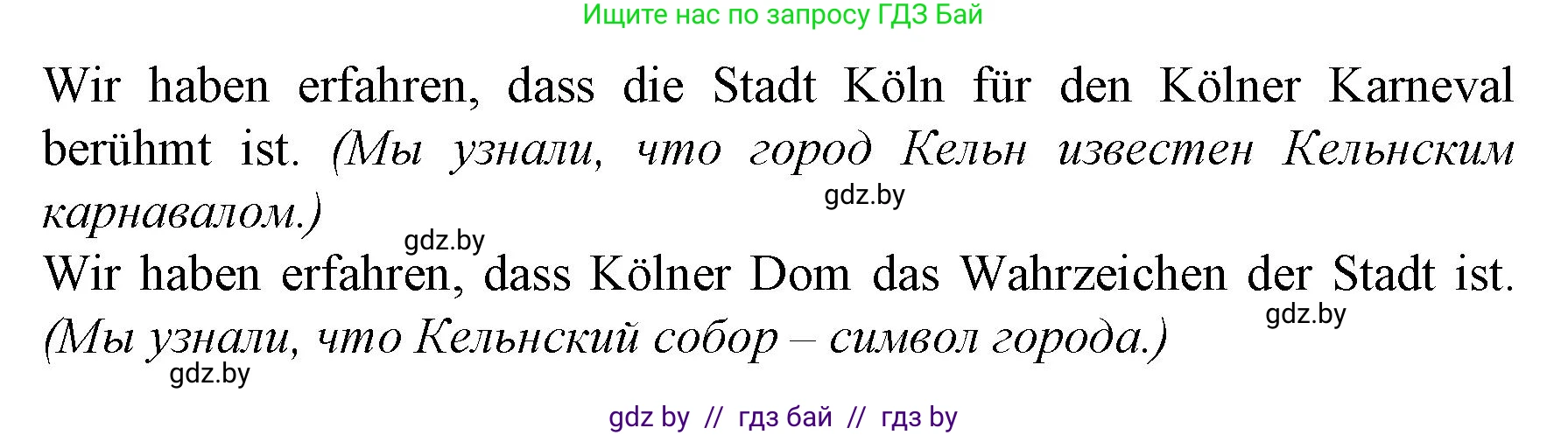 Ищите нас по запросу ГДЗ Бай

Wir haben erfahren, dass die Stadt Köln für den Kölner Karneval berühmt ist. (Мы узнали, что город Кельн известен Кельнским карнавалом.)

gdz.by

gdz.by

Wir haben erfahren, dass Kölner Dom das Wahrzeichen der Stadt ist. (Мы узнали, что Кельнский собор – символ города.)

gdz.by

gdz.by

gdz by // гдз бай // гдз by